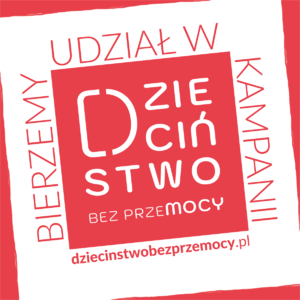 BIERZEMY UDZIAŁ W KAMPANII

DZIECIŃSTWO

BEZ PRZEMOCY

dziecinstwobezprzemocy.pl